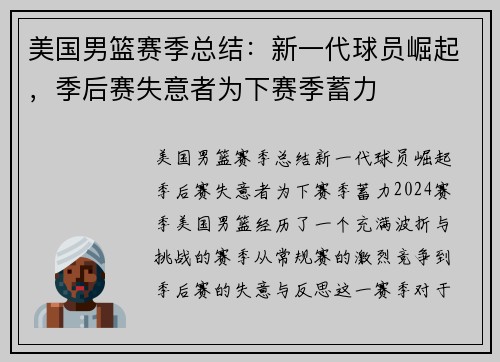 美国男篮赛季总结：新一代球员崛起，季后赛失意者为下赛季蓄力

美国男篮赛季总结新一代球员崛起季后赛失意者为下赛季蓄力2024赛季美国男篮经历了一个充满波折与挑战的赛季从常规赛的激烈竞争到季后赛的失意与反思这一赛季对于